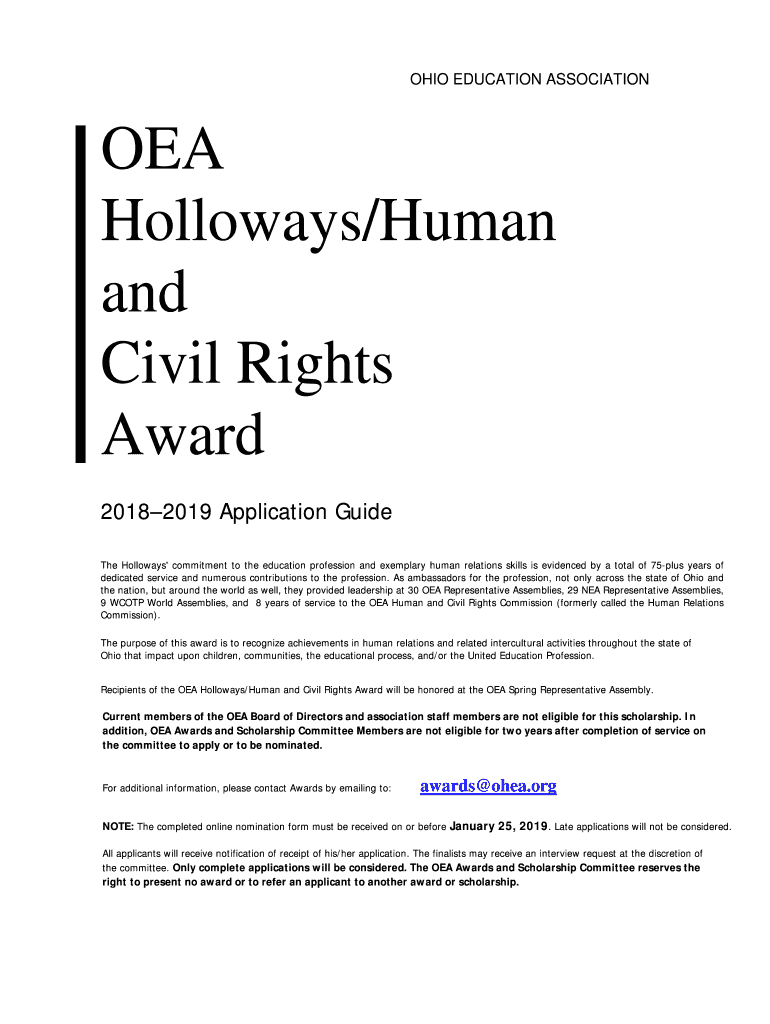 OHIO EDUCATION ASSOCIATION

OEA Holloways/Human and Civil Rights Award

2018–2019 Application Guide

The Holloways' commitment to the education profession and exemplary human relations skills is evidenced by a total of 75-plus years of dedicated service and numerous contributions to the profession. As ambassadors for the profession, not only across the state of Ohio and the nation, but around the world as well, they provided leadership at 30 OEA Representative Assemblies, 29 NEA Representative Assemblies, 9 WCOTP World Assemblies, and 8 years of service to the OEA Human and Civil Rights Commission (formerly called the Human Relations Commission).

The purpose of this award is to recognize achievements in human relations and related intercultural activities throughout the state of Ohio that impact upon children, communities, the educational process, and/or the United Education Profession.

Recipients of the OEA Holloways/Human and Civil Rights Award will be honored at the OEA Spring Representative Assembly.

Current members of the OEA Board of Directors and association staff members are not eligible for this scholarship. In addition, OEA Awards and Scholarship Committee Members are not eligible for two years after completion of service on the committee to apply or to be nominated.

For additional information, please contact Awards by emailing to: awards@ohea.org

NOTE: The completed online nomination form must be received on or before January 25, 2019. Late applications will not be considered.

All applicants will receive notification of receipt of his/her application. The finalists may receive an interview request at the discretion of the committee. Only complete applications will be considered. The OEA Awards and Scholarship Committee reserves the right to present no award or to refer an applicant to another award or scholarship.